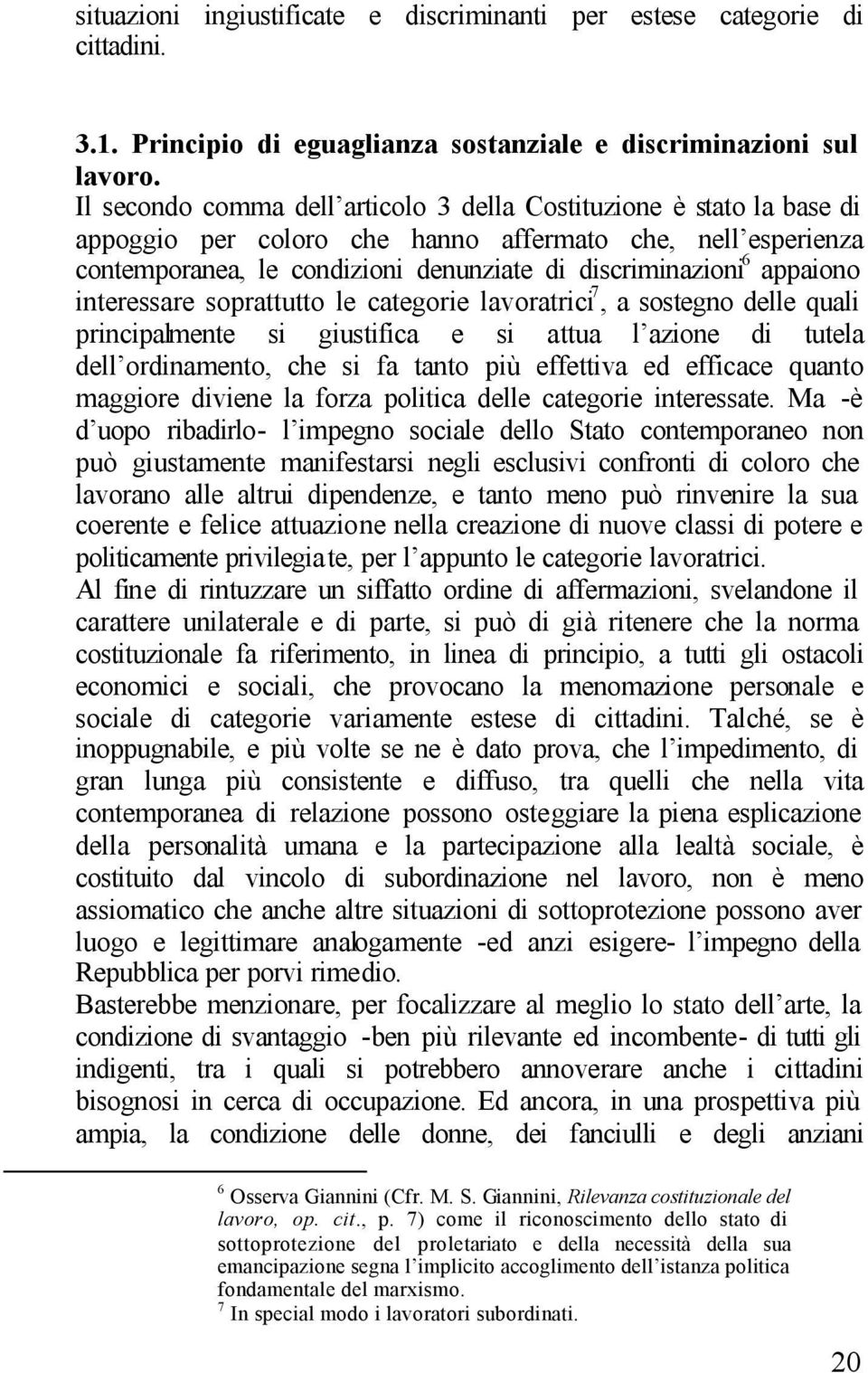 situazioni ingiustificate e discriminanti per estese categorie di cittadini.

3.1. Principio di eguaglianza sostanziale e discriminazioni sul lavoro.

Il secondo comma dell'articolo 3 della Costituzione è stato la base di appoggio per coloro che hanno affermato che, nell'esperienza contemporanea, le condizioni denunziate di discriminazioni$^6$ appaiono interessare soprattutto le categorie lavoratrici$^7$, a sostegno delle quali principalmente si giustifica e si attua l'azione di tutela dell'ordinamento, che si fa tanto più effettiva ed efficace quanto maggiore diviene la forza politica delle categorie interessate. Ma -è d'uopo ribadirlo- l'impegno sociale dello Stato contemporaneo non può giustamente manifestarsi negli esclusivi confronti di coloro che lavorano alle altrui dipendenze, e tanto meno può rinvenire la sua coerente e felice attuazione nella creazione di nuove classi di potere e politicamente privilegiate, per l'appunto le categorie lavoratrici.
Al fine di rintuzzare un siffatto ordine di affermazioni, svelandone il carattere unilaterale e di parte, si può di già ritenere che la norma costituzionale fa riferimento, in linea di principio, a tutti gli ostacoli economici e sociali, che provocano la menomazione personale e sociale di categorie variamente estese di cittadini. Talché, se è inoppugnabile, e più volte se ne è dato prova, che l'impedimento, di gran lunga più consistente e diffuso, tra quelli che nella vita contemporanea di relazione possono osteggiare la piena esplicazione della personalità umana e la partecipazione alla lealtà sociale, è costituito dal vincolo di subordinazione nel lavoro, non è meno assiomatico che anche altre situazioni di sottoprotezione possono aver luogo e legittimare analogamente -ed anzi esigere- l'impegno della Repubblica per porvi rimedio.
Basterebbe menzionare, per focalizzare al meglio lo stato dell'arte, la condizione di svantaggio -ben più rilevante ed incombente- di tutti gli indigenti, tra i quali si potrebbero annoverare anche i cittadini bisognosi in cerca di occupazione. Ed ancora, in una prospettiva più ampia, la condizione delle donne, dei fanciulli e degli anziani

$^6$ Osserva Giannini (Cfr. M. S. Giannini, Rilevanza costituzionale del lavoro, op. cit., p. 7) come il riconoscimento dello stato di sottoprotezione del proletariato e della necessità della sua emancipazione segna l'implicito accoglimento dell'istanza politica fondamentale del marxismo.
$^7$ In special modo i lavoratori subordinati.

20